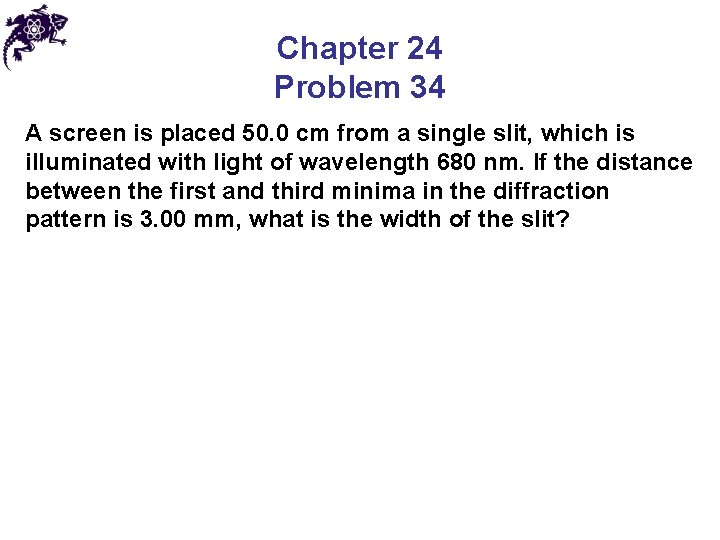 Chapter 24
Problem 34

A screen is placed 50.0 cm from a single slit, which is illuminated with light of wavelength 680 nm. If the distance between the first and third minima in the diffraction pattern is 3.00 mm, what is the width of the slit?